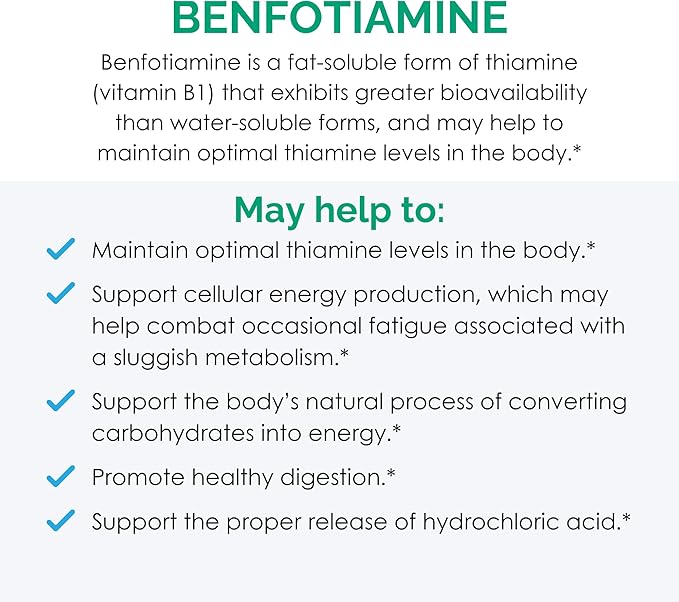 BENFOTIAMINE

Benfotiamine is a fat-soluble form of thiamine (vitamin B1) that exhibits greater bioavailability than water-soluble forms, and may help to maintain optimal thiamine levels in the body.*

May help to:

Maintain optimal thiamine levels in the body.*

Support cellular energy production, which may help combat occasional fatigue associated with a sluggish metabolism.*

Support the body's natural process of converting carbohydrates into energy.*

Promote healthy digestion.*

Support the proper release of hydrochloric acid.*